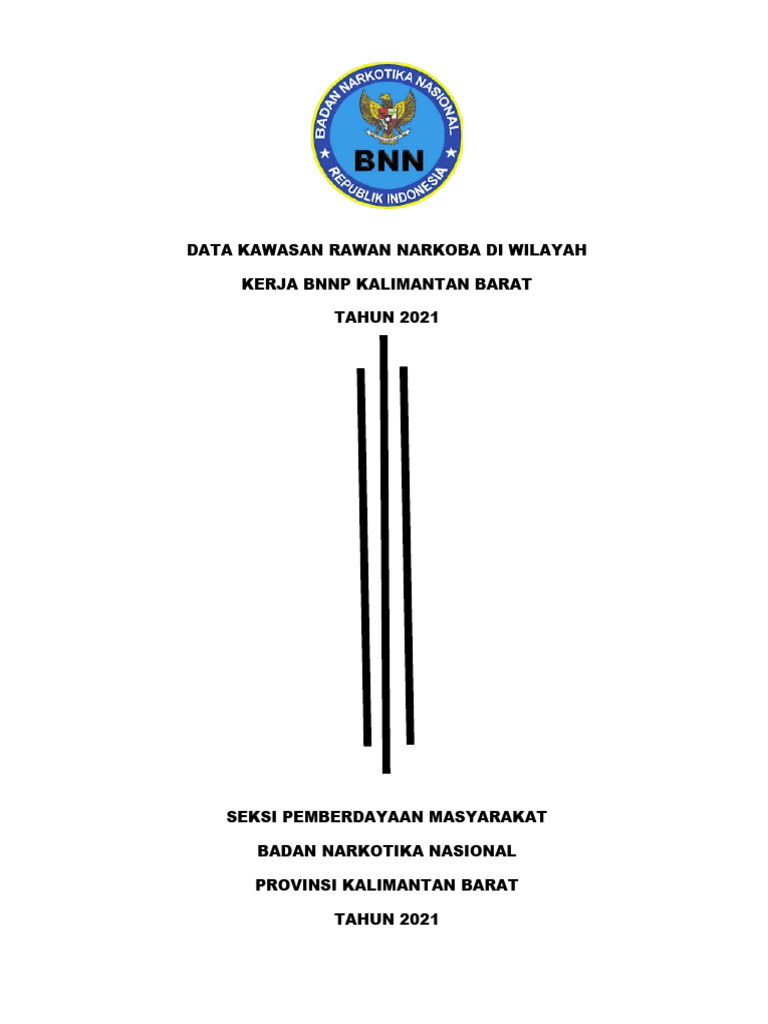 BADAN NARKOTIKA NASIONAL
BNN
REPUBLIK INDONESIA

DATA KAWASAN RAWAN NARKOBA DI WILAYAH

KERJA BNNP KALIMANTAN BARAT

TAHUN 2021

SEKSI PEMBERDAYAAN MASYARAKAT

BADAN NARKOTIKA NASIONAL

PROVINSI KALIMANTAN BARAT

TAHUN 2021